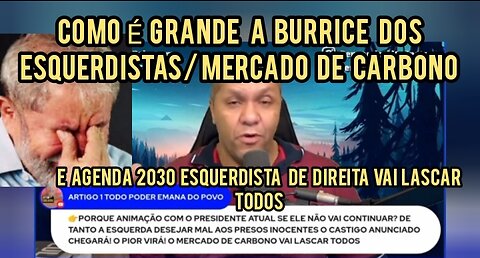 COMO É GRANDE A BURRICE DOS ESQUERDISTAS/MERCADO DE CARBONO

E AGENDA 2030 ESQUERDISTA DE DIREITA VAI LASCAR TODOS

ARTIGO 1 TODO PODER EMANA DO POVO

👉PORQUE ANIMAÇÃO COM O PRESIDENTE ATUAL SE ELE NÃO VAI CONTINUAR? DE TANTO A ESQUERDA DESEJAR MAL AOS PRESOS INOCENTES O CASTIGO ANUNCIADO CHEGARÁ! O PIOR VIRÁ! O MERCADO DE CARBONO VAI LASCAR TODOS